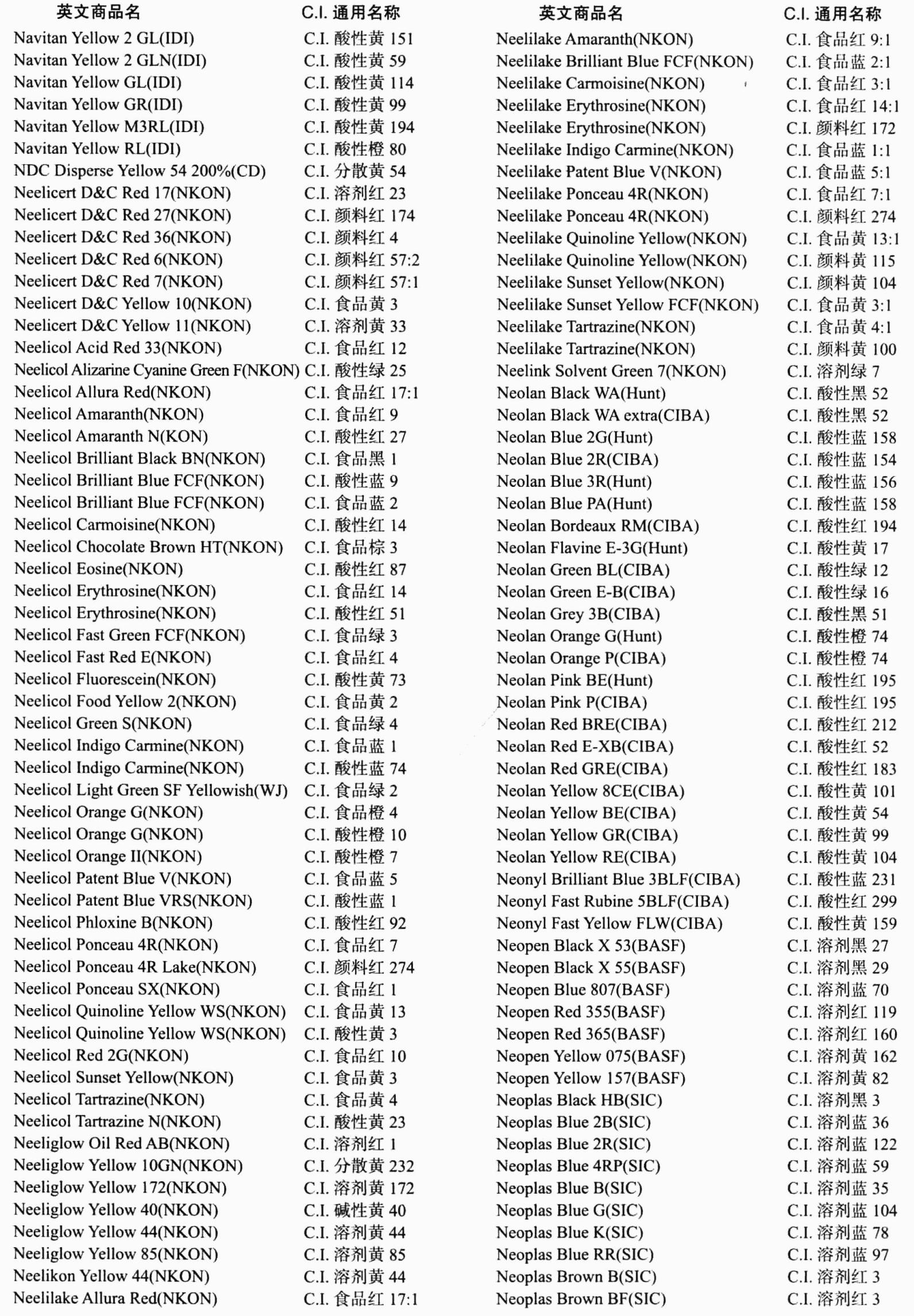 | 英文商品名 | C.I. 通用名称 |
|---|---|
| Navitan Yellow 2 GL(IDI) | C.I. 酸性黄 151 |
| Navitan Yellow 2 GLN(IDI) | C.I. 酸性黄 59 |
| Navitan Yellow GL(IDI) | C.I. 酸性黄 114 |
| Navitan Yellow GR(IDI) | C.I. 酸性黄 99 |
| Navitan Yellow M3RL(IDI) | C.I. 酸性黄 194 |
| Navitan Yellow RL(IDI) | C.I. 酸性橙 80 |
| NDC Disperse Yellow 54 200%(CD) | C.I. 分散黄 54 |
| Neelicert D&C Red 17(NKON) | C.I. 溶剂红 23 |
| Neelicert D&C Red 27(NKON) | C.I. 颜料红 174 |
| Neelicert D&C Red 36(NKON) | C.I. 颜料红 4 |
| Neelicert D&C Red 6(NKON) | C.I. 颜料红 57:2 |
| Neelicert D&C Red 7(NKON) | C.I. 颜料红 57:1 |
| Neelicert D&C Yellow 10(NKON) | C.I. 食品黄 3 |
| Neelicert D&C Yellow 11(NKON) | C.I. 溶剂黄 33 |
| Neelicol Acid Red 33(NKON) | C.I. 食品红 12 |
| Neelicol Alizarine Cyanine Green F(NKON) | C.I. 酸性绿 25 |
| Neelicol Allura Red(NKON) | C.I. 食品红 17:1 |
| Neelicol Amaranth(NKON) | C.I. 食品红 9 |
| Neelicol Amaranth N(KON) | C.I. 酸性红 27 |
| Neelicol Brilliant Black BN(NKON) | C.I. 食品黑 1 |
| Neelicol Brilliant Blue FCF(NKON) | C.I. 酸性蓝 9 |
| Neelicol Brilliant Blue FCF(NKON) | C.I. 食品蓝 2 |
| Neelicol Carmoisine(NKON) | C.I. 酸性红 14 |
| Neelicol Chocolate Brown HT(NKON) | C.I. 食品棕 3 |
| Neelicol Eosine(NKON) | C.I. 酸性红 87 |
| Neelicol Erythrosine(NKON) | C.I. 食品红 14 |
| Neelicol Erythrosine(NKON) | C.I. 酸性红 51 |
| Neelicol Fast Green FCF(NKON) | C.I. 食品绿 3 |
| Neelicol Fast Red E(NKON) | C.I. 食品红 4 |
| Neelicol Fluorescein(NKON) | C.I. 酸性黄 73 |
| Neelicol Food Yellow 2(NKON) | C.I. 食品黄 2 |
| Neelicol Green S(NKON) | C.I. 食品绿 4 |
| Neelicol Indigo Carmine(NKON) | C.I. 食品蓝 1 |
| Neelicol Indigo Carmine(NKON) | C.I. 酸性蓝 74 |
| Neelicol Light Green SF Yellowish(WJ) | C.I. 食品绿 2 |
| Neelicol Orange G(NKON) | C.I. 食品橙 4 |
| Neelicol Orange G(NKON) | C.I. 酸性橙 10 |
| Neelicol Orange II(NKON) | C.I. 酸性橙 7 |
| Neelicol Patent Blue V(NKON) | C.I. 食品蓝 5 |
| Neelicol Patent Blue VRS(NKON) | C.I. 酸性蓝 1 |
| Neelicol Phloxine B(NKON) | C.I. 酸性红 92 |
| Neelicol Ponceau 4R(NKON) | C.I. 食品红 7 |
| Neelicol Ponceau 4R Lake(NKON) | C.I. 颜料红 274 |
| Neelicol Ponceau SX(NKON) | C.I. 食品红 1 |
| Neelicol Quinoline Yellow WS(NKON) | C.I. 食品黄 13 |
| Neelicol Quinoline Yellow WS(NKON) | C.I. 酸性黄 3 |
| Neelicol Red 2G(NKON) | C.I. 食品红 10 |
| Neelicol Sunset Yellow(NKON) | C.I. 食品黄 3 |
| Neelicol Tartrazine(NKON) | C.I. 食品黄 4 |
| Neelicol Tartrazine N(NKON) | C.I. 酸性黄 23 |
| Neeliglow Oil Red AB(NKON) | C.I. 溶剂红 1 |
| Neeliglow Yellow 10GN(NKON) | C.I. 分散黄 232 |
| Neeliglow Yellow 172(NKON) | C.I. 溶剂黄 172 |
| Neeliglow Yellow 40(NKON) | C.I. 碱性黄 40 |
| Neeliglow Yellow 44(NKON) | C.I. 溶剂黄 44 |
| Neeliglow Yellow 85(NKON) | C.I. 溶剂黄 85 |
| Neelikon Yellow 44(NKON) | C.I. 溶剂黄 44 |
| Neelilake Allura Red(NKON) | C.I. 食品红 17:1 |

| 英文商品名 | C.I. 通用名称 |
|---|---|
| Neelilake Amaranth(NKON) | C.I. 食品红 9:1 |
| Neelilake Brilliant Blue FCF(NKON) | C.I. 食品蓝 2:1 |
| Neelilake Carmoisine(NKON) | C.I. 食品红 3:1 |
| Neelilake Erythrosine(NKON) | C.I. 食品红 14:1 |
| Neelilake Erythrosine(NKON) | C.I. 颜料红 172 |
| Neelilake Indigo Carmine(NKON) | C.I. 食品蓝 1:1 |
| Neelilake Patent Blue V(NKON) | C.I. 食品蓝 5:1 |
| Neelilake Ponceau 4R(NKON) | C.I. 食品红 7:1 |
| Neelilake Ponceau 4R(NKON) | C.I. 颜料红 274 |
| Neelilake Quinoline Yellow(NKON) | C.I. 食品黄 13:1 |
| Neelilake Quinoline Yellow(NKON) | C.I. 颜料黄 115 |
| Neelilake Sunset Yellow(NKON) | C.I. 颜料黄 104 |
| Neelilake Sunset Yellow FCF(NKON) | C.I. 食品黄 3:1 |
| Neelilake Tartrazine(NKON) | C.I. 食品黄 4:1 |
| Neelilake Tartrazine(NKON) | C.I. 颜料黄 100 |
| Neelink Solvent Green 7(NKON) | C.I. 溶剂绿 7 |
| Neolan Black WA(Hunt) | C.I. 酸性黑 52 |
| Neolan Black WA extra(CIBA) | C.I. 酸性黑 52 |
| Neolan Blue 2G(Hunt) | C.I. 酸性蓝 158 |
| Neolan Blue 2R(CIBA) | C.I. 酸性蓝 154 |
| Neolan Blue 3R(Hunt) | C.I. 酸性蓝 156 |
| Neolan Blue PA(Hunt) | C.I. 酸性蓝 158 |
| Neolan Bordeaux RM(CIBA) | C.I. 酸性红 194 |
| Neolan Flavine E-3G(Hunt) | C.I. 酸性黄 17 |
| Neolan Green BL(CIBA) | C.I. 酸性绿 12 |
| Neolan Green E-B(CIBA) | C.I. 酸性绿 16 |
| Neolan Grey 3B(CIBA) | C.I. 酸性黑 51 |
| Neolan Orange G(Hunt) | C.I. 酸性橙 74 |
| Neolan Orange P(CIBA) | C.I. 酸性橙 74 |
| Neolan Pink BE(Hunt) | C.I. 酸性红 195 |
| Neolan Pink P(CIBA) | C.I. 酸性红 195 |
| Neolan Red BRE(CIBA) | C.I. 酸性红 212 |
| Neolan Red E-XB(CIBA) | C.I. 酸性红 52 |
| Neolan Red GRE(CIBA) | C.I. 酸性红 183 |
| Neolan Yellow 8CE(CIBA) | C.I. 酸性黄 101 |
| Neolan Yellow BE(CIBA) | C.I. 酸性黄 54 |
| Neolan Yellow GR(CIBA) | C.I. 酸性黄 99 |
| Neolan Yellow RE(CIBA) | C.I. 酸性黄 104 |
| Neonyl Brilliant Blue 3BLF(CIBA) | C.I. 酸性蓝 231 |
| Neonyl Fast Rubine 5BLF(CIBA) | C.I. 酸性红 299 |
| Neonyl Fast Yellow FLW(CIBA) | C.I. 酸性黄 159 |
| Neopen Black X 53(BASF) | C.I. 溶剂黑 27 |
| Neopen Black X 55(BASF) | C.I. 溶剂黑 29 |
| Neopen Blue 807(BASF) | C.I. 溶剂蓝 70 |
| Neopen Red 355(BASF) | C.I. 溶剂红 119 |
| Neopen Red 365(BASF) | C.I. 溶剂红 160 |
| Neopen Yellow 075(BASF) | C.I. 溶剂黄 162 |
| Neopen Yellow 157(BASF) | C.I. 溶剂黄 82 |
| Neoplas Black HB(SIC) | C.I. 溶剂黑 3 |
| Neoplas Blue 2B(SIC) | C.I. 溶剂蓝 36 |
| Neoplas Blue 2R(SIC) | C.I. 溶剂蓝 122 |
| Neoplas Blue 4RP(SIC) | C.I. 溶剂蓝 59 |
| Neoplas Blue B(SIC) | C.I. 溶剂蓝 35 |
| Neoplas Blue G(SIC) | C.I. 溶剂蓝 104 |
| Neoplas Blue K(SIC) | C.I. 溶剂蓝 78 |
| Neoplas Blue RR(SIC) | C.I. 溶剂蓝 97 |
| Neoplas Brown B(SIC) | C.I. 溶剂红 3 |
| Neoplas Brown BF(SIC) | C.I. 溶剂红 3 |